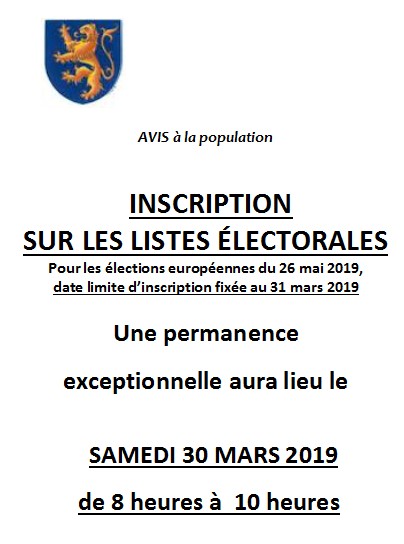 AVIS à la population

INSCRIPTION
SUR LES LISTES ÉLECTORALES

Pour les élections européennes du 26 mai 2019,
date limite d'inscription fixée au 31 mars 2019

Une permanence

exceptionnelle aura lieu le

SAMEDI 30 MARS 2019

de 8 heures à 10 heures